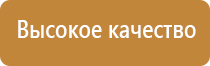 Высокое качество